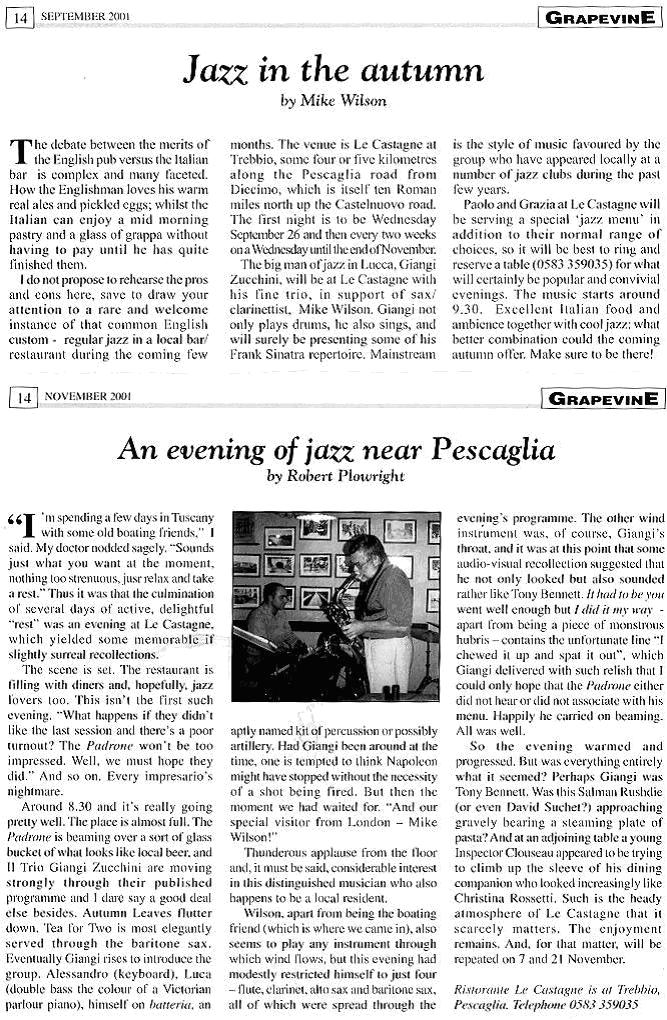 14 SEPTEMBER 2001

GRAPEVINE

Jazz in the autumn

by Mike Wilson

The debate between the merits of the English pub versus the Italian bar is complex and many faceted. How the Englishman loves his warm real ales and pickled eggs; whilst the Italian can enjoy a mid morning pastry and a glass of grappa without having to pay until he has quite finished them.

I do not propose to rehearse the pros and cons here, save to draw your attention to a rare and welcome instance of that common English custom - regular jazz in a local bar/restaurant during the coming few months. The venue is Le Castagne at Trebbio, some four or five kilometres along the Pescaglia road from Diecimo, which is itself ten Roman miles north up the Castelnuovo road. The first night is to be Wednesday September 26 and then every two weeks on a Wednesday until the end of November.

The big man of jazz in Lucca, Giangi Zucchini, will be at Le Castagne with his fine trio, in support of sax/clarinettist, Mike Wilson. Giangi not only plays drums, he also sings, and will surely be presenting some of his Frank Sinatra repertoire. Mainstream is the style of music favoured by the group who have appeared locally at a number of jazz clubs during the past few years.

Paolo and Grazia at Le Castagne will be serving a special 'jazz menu' in addition to their normal range of choices, so it will be best to ring and reserve a table (0583 359035) for what will certainly be popular and convivial evenings. The music starts around 9.30. Excellent Italian food and ambience together with cool jazz; what better combination could the coming autumn offer. Make sure to be there!

14 NOVEMBER 2001

GRAPEVINE

An evening of jazz near Pescaglia

by Robert Plowright

"I'm spending a few days in Tuscany with some old boating friends," I said. My doctor nodded sagely. "Sounds just what you want at the moment, nothing too strenuous, just relax and take a rest." Thus it was that the culmination of several days of active, delightful "rest" was an evening at Le Castagne, which yielded some memorable if slightly surreal recollections.

The scene is set. The restaurant is filling with diners and, hopefully, jazz lovers too. This isn't the first such evening. "What happens if they didn't like the last session and there's a poor turnout? The Padrone won't be too impressed. Well, we must hope they did." And so on. Every impresario's nightmare.

Around 8.30 and it's really going pretty well. The place is almost full. The Padrone is beaming over a sort of glass bucket of what looks like local beer, and Il Trio Giangi Zucchini are moving strongly through their published programme and I dare say a good deal else besides. Autumn Leaves flutter down. Tea for Two is most elegantly served through the baritone sax. Eventually Giangi rises to introduce the group. Alessandro (keyboard), Luca (double bass the colour of a Victorian parlour piano), himself on batteria, an aptly named kit of percussion or possibly artillery. Had Giangi been around at the time, one is tempted to think Napoleon might have stopped without the necessity of a shot being fired. But then the moment we had waited for. "And our special visitor from London – Mike Wilson!"

Thunderous applause from the floor and, it must be said, considerable interest in this distinguished musician who also happens to be a local resident.

Wilson, apart from being the boating friend (which is where we came in), also seems to play any instrument through which wind flows, but this evening had modestly restricted himself to just four – flute, clarinet, alto sax and baritone sax, all of which were spread through the evening's programme. The other wind instrument was, of course, Giangi's throat, and it was at this point that some audio-visual recollection suggested that he not only looked but also sounded rather like Tony Bennett. It had to be you went well enough but I did it my way - apart from being a piece of monstrous hubris – contains the unfortunate line "I chewed it up and spat it out", which Giangi delivered with such relish that I could only hope that the Padrone either did not hear or did not associate with his menu. Happily he carried on beaming. All was well.

So the evening warmed and progressed. But was everything entirely what it seemed? Perhaps Giangi was Tony Bennett. Was this Salman Rushdie (or even David Suchet?) approaching gravely bearing a steaming plate of pasta? And at an adjoining table a young Inspector Clouseau appeared to be trying to climb up the sleeve of his dining companion who looked increasingly like Christina Rossetti. Such is the heady atmosphere of Le Castagne that it scarcely matters. The enjoyment remains. And, for that matter, will be repeated on 7 and 21 November.

Ristorante Le Castagne is at Trebbio, Pescaglia. Telephone 0583 359035